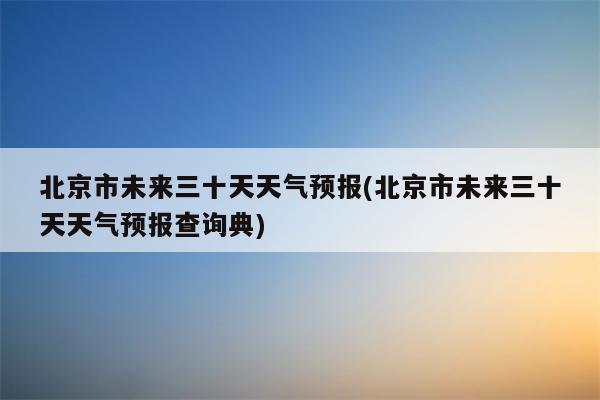 北京市未来三十天天气预报(北京市未来三十天天气预报查询典)